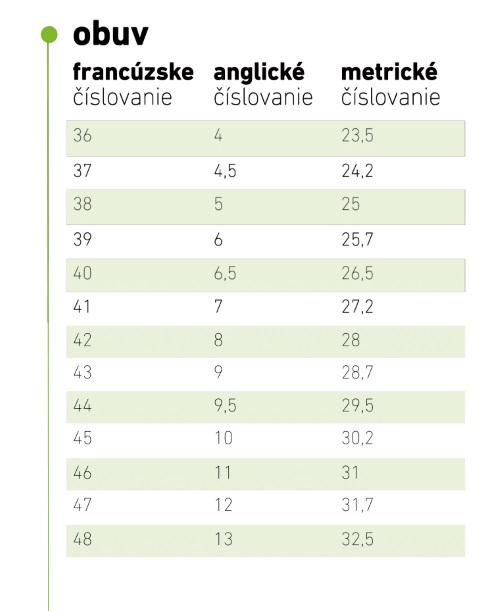 obuv

| francúzske číslovanie | anglické číslovanie | metrické číslovanie |
|---|---|---|
| 36 | 4 | 23,5 |
| 37 | 4,5 | 24,2 |
| 38 | 5 | 25 |
| 39 | 6 | 25,7 |
| 40 | 6,5 | 26,5 |
| 41 | 7 | 27,2 |
| 42 | 8 | 28 |
| 43 | 9 | 28,7 |
| 44 | 9,5 | 29,5 |
| 45 | 10 | 30,2 |
| 46 | 11 | 31 |
| 47 | 12 | 31,7 |
| 48 | 13 | 32,5 |